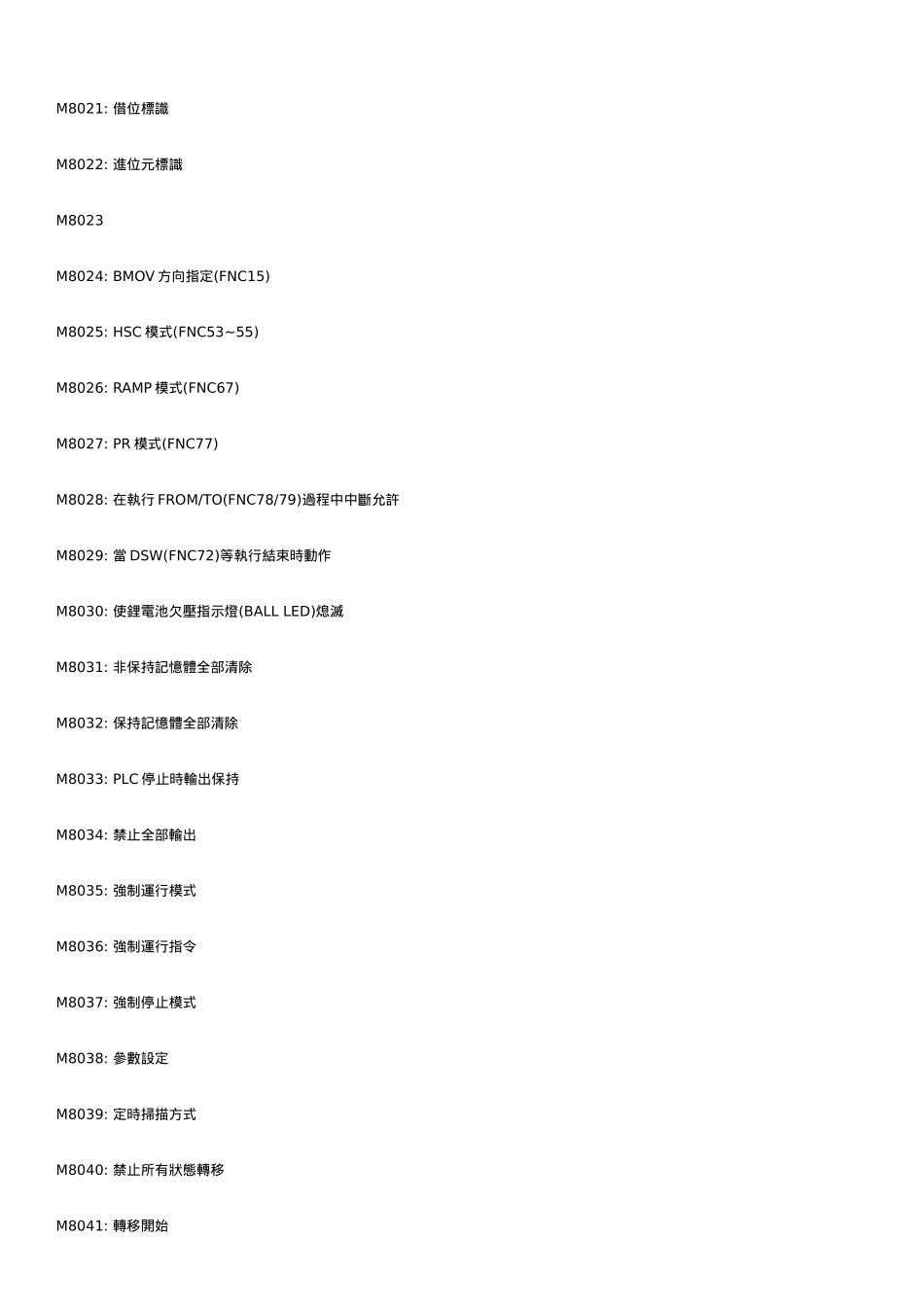 M8021: 借位標識

M8022: 進位元標識

M8023

M8024: BMOV 方向指定(FNC15)

M8025: HSC 模式(FNC53~55)

M8026: RAMP 模式(FNC67)

M8027: PR 模式(FNC77)

M8028: 在執行 FROM/TO(FNC78/79)過程中中斷允許

M8029: 當 DSW(FNC72)等執行結束時動作

M8030: 使鋰電池欠壓指示燈(BALL LED)熄滅

M8031: 非保持記憶體全部清除

M8032: 保持記憶體全部清除

M8033: PLC 停止時輸出保持

M8034: 禁止全部輸出

M8035: 強制運行模式

M8036: 強制運行指令

M8037: 強制停止模式

M8038: 參數設定

M8039: 定時掃描方式

M8040: 禁止所有狀態轉移

M8041: 轉移開始